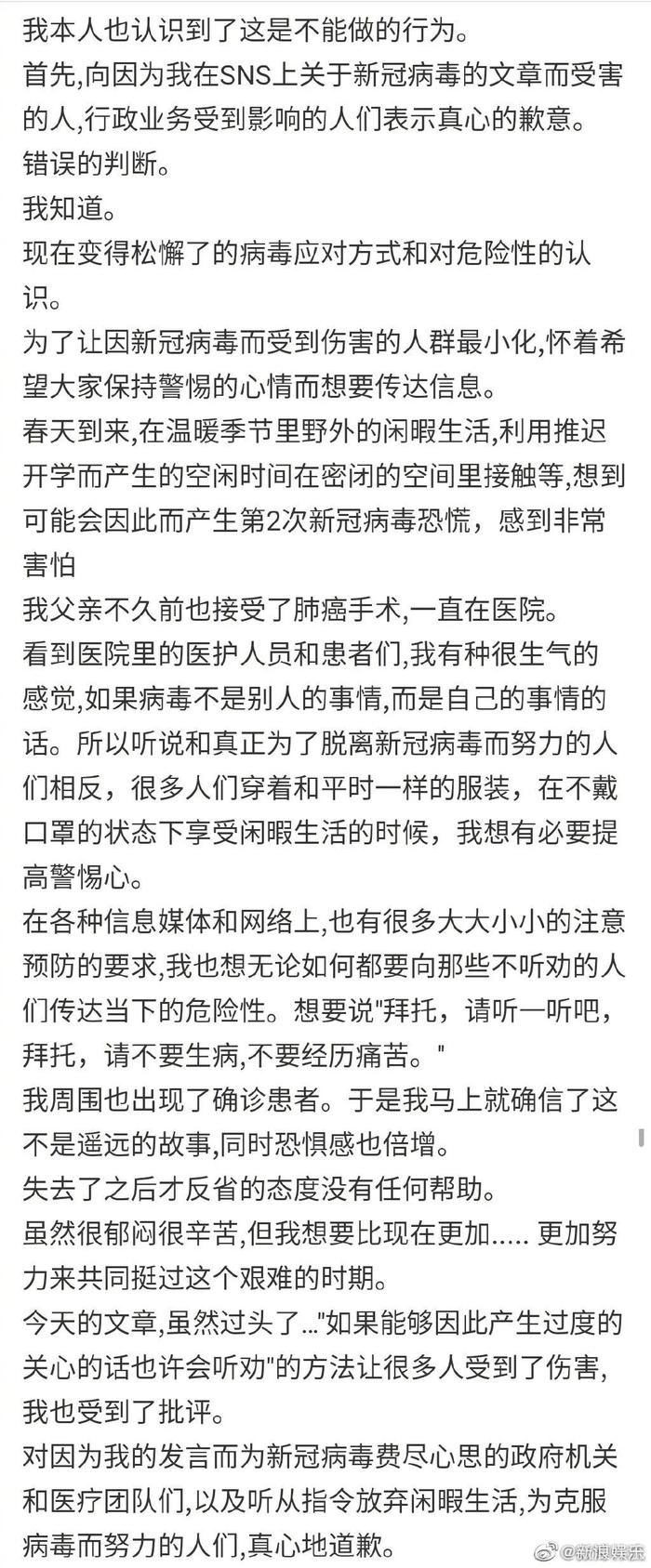 我本人也认识到了这是不能做的行为。
首先,向因为我在SNS上关于新冠病毒的文章而受害的人,行政业务受到影响的人们表示真心的歉意。
错误的判断。
我知道。
现在变得松懈了的病毒应对方式和对危险性的认识。
为了让因新冠病毒而受到伤害的人群最小化,怀着希望大家保持警惕的心情而想要传达信息。
春天到来,在温暖季节里野外的闲暇生活,利用推迟开学而产生的空闲时间在密闭的空间里接触等,想到可能会因此而产生第2次新冠病毒恐慌，感到非常害怕
我父亲不久前也接受了肺癌手术,一直在医院。
看到医院里的医护人员和患者们,我有种很生气的感觉,如果病毒不是别人的事情,而是自己的事情的话。所以听说和真正为了脱离新冠病毒而努力的人们相反，很多人们穿着和平时一样的服装，在不戴口罩的状态下享受闲暇生活的时候，我想有必要提高警惕心。
在各种信息媒体和网络上,也有很多大大小小的注意预防的要求,我也想无论如何都要向那些不听劝的人们传达当下的危险性。想要说"拜托，请听一听吧，拜托，请不要生病,不要经历痛苦。"
我周围也出现了确诊患者。于是我马上就确信了这不是遥远的故事,同时恐惧感也倍增。
失去了之后才反省的态度没有任何帮助。
虽然很郁闷很辛苦,但我想要比现在更加..... 更加努力来共同挺过这个艰难的时期。
今天的文章,虽然过头了..."如果能够因此产生过度的关心的话也许会听劝"的方法让很多人受到了伤害,我也受到了批评。
对因为我的发言而为新冠病毒费尽心思的政府机关和医疗团队们,以及听从指令放弃闲暇生活,为克服病毒而努力的人们,真心地道歉。
@新浪娱乐